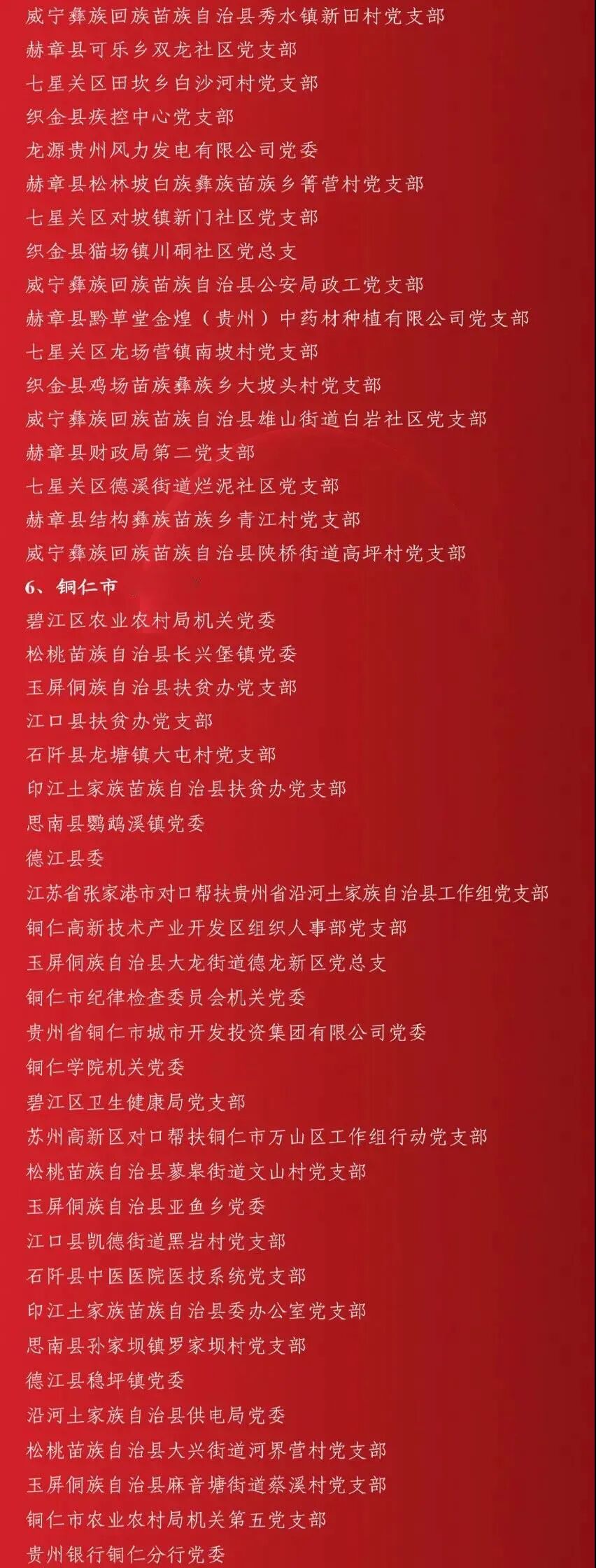 威宁彝族回族苗族自治县秀水镇新田村党支部
赫章县可乐乡双龙社区党支部
七星关区田坎乡白沙河村党支部
织金县疾控中心党支部
龙源贵州风力发电有限公司党委
赫章县松林坡白族彝族苗族乡箐营村党支部
七星关区对坡镇新门社区党支部
织金县猫场镇川硐社区党总支
威宁彝族回族苗族自治县公安局政工党支部
赫章县黔草堂金煌（贵州）中药材种植有限公司党支部
七星关区龙场营镇南坡村党支部
织金县鸡场苗族彝族乡大坡头村党支部
威宁彝族回族苗族自治县雄山街道白岩社区党支部
赫章县财政局第二党支部
七星关区德溪街道烂泥社区党支部
赫章县结构彝族苗族乡青江村党支部
威宁彝族回族苗族自治县陕桥街道高坪村党支部
6、铜仁市
碧江区农业农村局机关党委
松桃苗族自治县长兴堡镇党委
玉屏侗族自治县扶贫办党支部
江口县扶贫办党支部
石阡县龙塘镇大屯村党支部
印江土家族苗族自治县扶贫办党支部
思南县鹦鹉溪镇党委
德江县委
江苏省张家港市对口帮扶贵州省沿河土家族自治县工作组党支部
铜仁高新技术产业开发区组织人事部党支部
玉屏侗族自治县大龙街道德龙新区党总支
铜仁市纪律检查委员会机关党委
贵州省铜仁市城市开发投资集团有限公司党委
铜仁学院机关党委
碧江区卫生健康局党支部
苏州高新区对口帮扶铜仁市万山区工作组行动党支部
松桃苗族自治县蓼皋街道文山村党支部
玉屏侗族自治县亚鱼乡党委
江口县凯德街道黑岩村党支部
石阡县中医医院医技系统党支部
印江土家族苗族自治县委办公室党支部
思南县孙家坝镇罗家坝村党支部
德江县稳坪镇党委
沿河土家族自治县供电局党委
松桃苗族自治县大兴街道河界营村党支部
玉屏侗族自治县麻音塘街道蔡溪村党支部
铜仁市农业农村局机关第五党支部
贵州银行铜仁分行党委